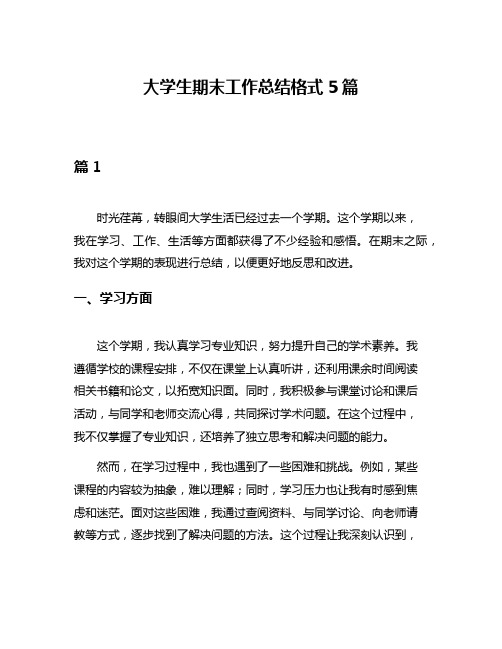 大学生期末工作总结格式 5 篇

篇 1

时光荏苒，转眼间大学生活已经过去一个学期。这个学期以来，我在学习、工作、生活等方面都获得了不少经验和感悟。在期末之际，我对这个学期的表现进行总结，以便更好地反思和改进。

一、学习方面

这个学期，我认真学习专业知识，努力提升自己的学术素养。我遵循学校的课程安排，不仅在课堂上认真听讲，还利用课余时间阅读相关书籍和论文，以拓宽知识面。同时，我积极参与课堂讨论和课后活动，与同学和老师交流心得，共同探讨学术问题。在这个过程中，我不仅掌握了专业知识，还培养了独立思考和解决问题的能力。

然而，在学习过程中，我也遇到了一些困难和挑战。例如，某些课程的内容较为抽象，难以理解；同时，学习压力也让我有时感到焦虑和迷茫。面对这些困难，我通过查阅资料、与同学讨论、向老师请教等方式，逐步找到了解决问题的方法。这个过程让我深刻认识到，